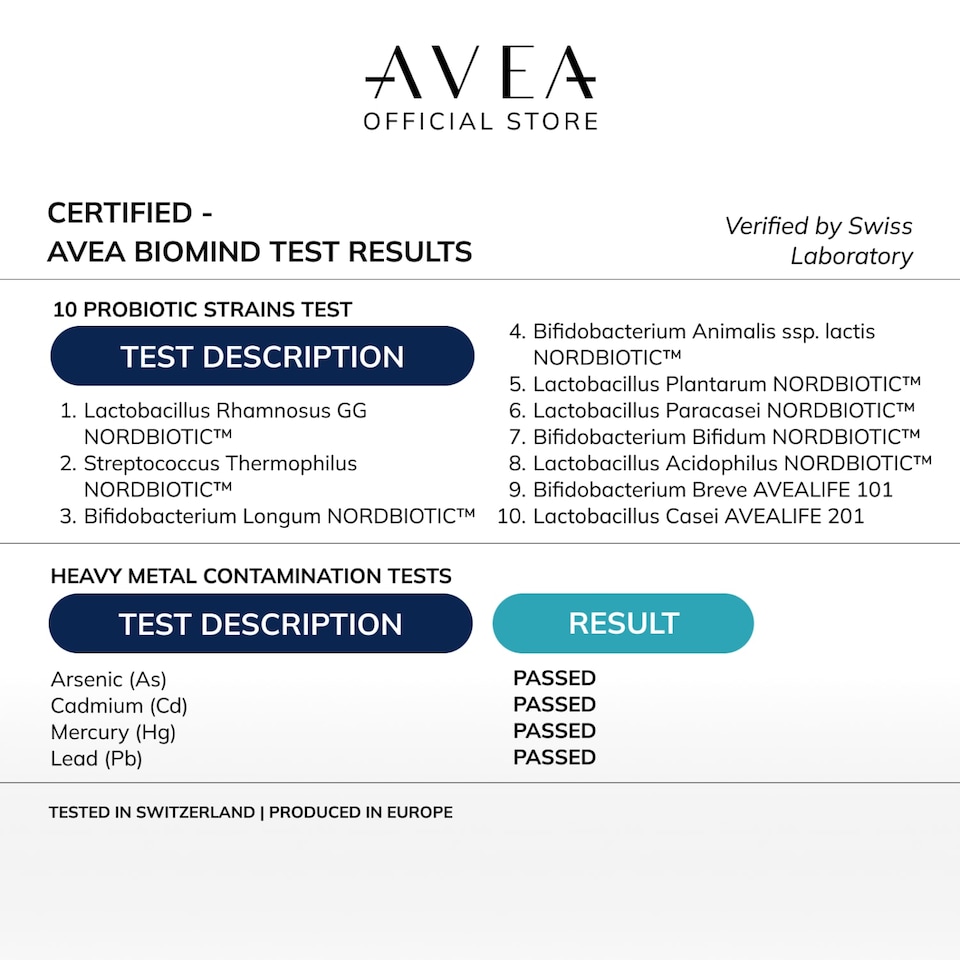 AVEA
OFFICIAL STORE

CERTIFIED -
AVEA BIOMIND TEST RESULTS

Verified by Swiss Laboratory

10 PROBIOTIC STRAINS TEST

TEST DESCRIPTION

1. Lactobacillus Rhamnosus GG NORDBIOTIC™
2. Streptococcus Thermophilus NORDBIOTIC™
3. Bifidobacterium Longum NORDBIOTIC™
4. Bifidobacterium Animalis ssp. lactis NORDBIOTIC™
5. Lactobacillus Plantarum NORDBIOTIC™
6. Lactobacillus Paracasei NORDBIOTIC™
7. Bifidobacterium Bifidum NORDBIOTIC™
8. Lactobacillus Acidophilus NORDBIOTIC™
9. Bifidobacterium Breve AVEALIFE 101
10. Lactobacillus Casei AVEALIFE 201

HEAVY METAL CONTAMINATION TESTS

| TEST DESCRIPTION | RESULT |
|---|---|
| Arsenic (As) | PASSED |
| Cadmium (Cd) | PASSED |
| Mercury (Hg) | PASSED |
| Lead (Pb) | PASSED |

TESTED IN SWITZERLAND | PRODUCED IN EUROPE